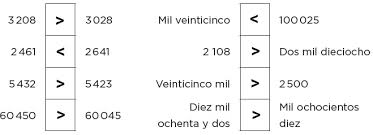 | 3 208 | > | 3 028 |
|---|---|---|
| 2 461 | < | 2 641 |
| 5 432 | > | 5 423 |
| 60 450 | > | 60 045 |

| Mil veinticinco | < | 100 025 |
|---|---|---|
| 2 108 | > | Dos mil dieciocho |
| Veinticinco mil | > | 2 500 |
| Diez mil ochenta y dos | > | Mil ochocientos diez |